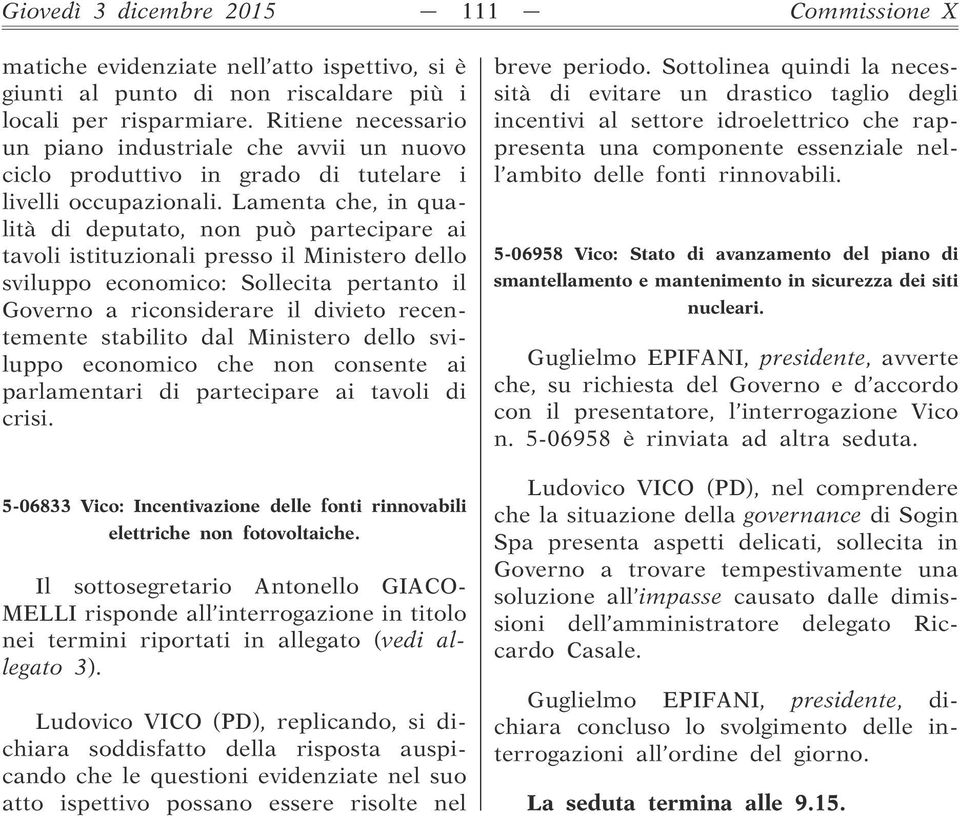 Giovedì 3 dicembre 2015 — 111 — Commissione X

matiche evidenziate nell'atto ispettivo, si è giunti al punto di non riscaldare più i locali per risparmiare. Ritiene necessario un piano industriale che avvii un nuovo ciclo produttivo in grado di tutelare i livelli occupazionali. Lamenta che, in qualità di deputato, non può partecipare ai tavoli istituzionali presso il Ministero dello sviluppo economico: Sollecita pertanto il Governo a riconsiderare il divieto recentemente stabilito dal Ministero dello sviluppo economico che non consente ai parlamentari di partecipare ai tavoli di crisi.

5-06833 Vico: Incentivazione delle fonti rinnovabili elettriche non fotovoltaiche.

Il sottosegretario Antonello GIACOMELLI risponde all'interrogazione in titolo nei termini riportati in allegato (vedi allegato 3).

Ludovico VICO (PD), replicando, si dichiara soddisfatto della risposta auspicando che le questioni evidenziate nel suo atto ispettivo possano essere risolte nel breve periodo. Sottolinea quindi la necessità di evitare un drastico taglio degli incentivi al settore idroelettrico che rappresenta una componente essenziale nell'ambito delle fonti rinnovabili.

5-06958 Vico: Stato di avanzamento del piano di smantellamento e mantenimento in sicurezza dei siti nucleari.

Guglielmo EPIFANI, presidente, avverte che, su richiesta del Governo e d'accordo con il presentatore, l'interrogazione Vico n. 5-06958 è rinviata ad altra seduta.

Ludovico VICO (PD), nel comprendere che la situazione della governance di Sogin Spa presenta aspetti delicati, sollecita in Governo a trovare tempestivamente una soluzione all'impasse causato dalle dimissioni dell'amministratore delegato Riccardo Casale.

Guglielmo EPIFANI, presidente, dichiara concluso lo svolgimento delle interrogazioni all'ordine del giorno.

La seduta termina alle 9.15.